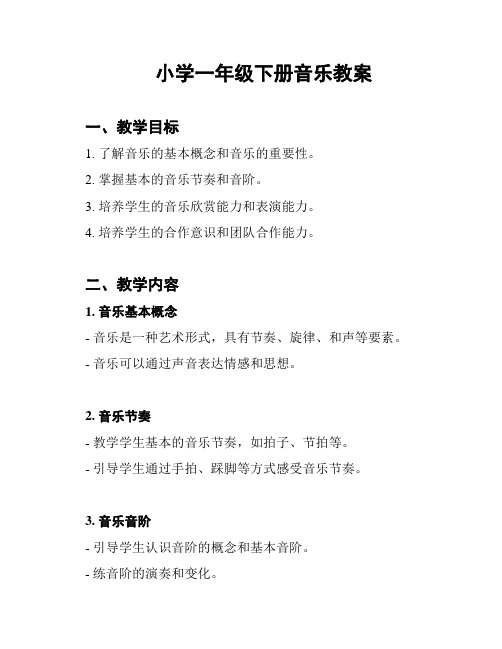 小学一年级下册音乐教案

一、教学目标

1. 了解音乐的基本概念和音乐的重要性。

2. 掌握基本的音乐节奏和音阶。

3. 培养学生的音乐欣赏能力和表演能力。

4. 培养学生的合作意识和团队合作能力。

二、教学内容

1. 音乐基本概念

- 音乐是一种艺术形式，具有节奏、旋律、和声等要素。

- 音乐可以通过声音表达情感和思想。

2. 音乐节奏

- 教学学生基本的音乐节奏，如拍子、节拍等。

- 引导学生通过手拍、踩脚等方式感受音乐节奏。

3. 音乐音阶

- 引导学生认识音阶的概念和基本音阶。

- 练音阶的演奏和变化。